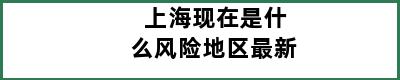 上海现在是什么风险地区最新